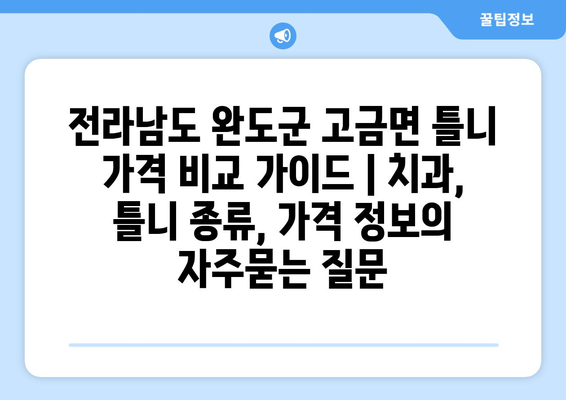 꿀팁정보

전라남도 완도군 고금면 틀니 가격 비교 가이드 | 치과, 틀니 종류, 가격 정보의 자주묻는 질문